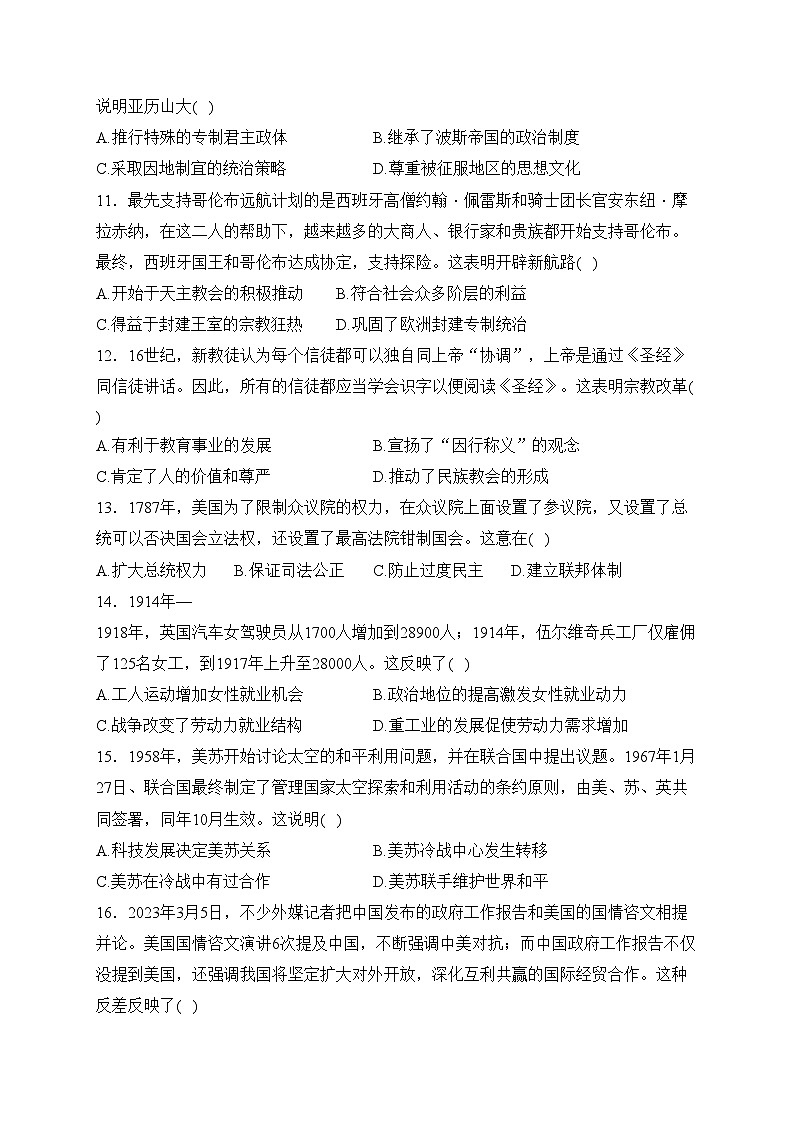 说明亚历山大( )

A.推行特殊的专制君主政体　　B.继承了波斯帝国的政治制度

C.采取因地制宜的统治策略　　D.尊重被征服地区的思想文化

11．最先支持哥伦布远航计划的是西班牙高僧约翰·佩雷斯和骑士团长官安东纽·摩拉赤纳，在这二人的帮助下，越来越多的大商人、银行家和贵族都开始支持哥伦布。最终，西班牙国王和哥伦布达成协定，支持探险。这表明开辟新航路( )

A.开始于天主教会的积极推动　　B.符合社会众多阶层的利益

C.得益于封建王室的宗教狂热　　D.巩固了欧洲封建专制统治

12．16世纪，新教徒认为每个信徒都可以独自同上帝“协调”，上帝是通过《圣经》同信徒讲话。因此，所有的信徒都应当学会识字以便阅读《圣经》。这表明宗教改革( )

A.有利于教育事业的发展　　B.宣扬了“因行称义”的观念

C.肯定了人的价值和尊严　　D.推动了民族教会的形成

13．1787年，美国为了限制众议院的权力，在众议院上面设置了参议院，又设置了总统可以否决国会立法权，还设置了最高法院钳制国会。这意在( )

A.扩大总统权力　B.保证司法公正　C.防止过度民主　D.建立联邦体制

14．1914年—

1918年，英国汽车女驾驶员从1700人增加到28900人；1914年，伍尔维奇兵工厂仅雇佣了125名女工，到1917年上升至28000人。这反映了( )

A.工人运动增加女性就业机会　　B.政治地位的提高激发女性就业动力

C.战争改变了劳动力就业结构　　D.重工业的发展促使劳动力需求增加

15．1958年，美苏开始讨论太空的和平利用问题，并在联合国中提出议题。1967年1月27日、联合国最终制定了管理国家太空探索和利用活动的条约原则，由美、苏、英共同签署，同年10月生效。这说明( )

A.科技发展决定美苏关系　　B.美苏冷战中心发生转移

C.美苏在冷战中有过合作　　D.美苏联手维护世界和平

16．2023年3月5日，不少外媒记者把中国发布的政府工作报告和美国的国情咨文相提并论。美国国情咨文演讲6次提及中国，不断强调中美对抗；而中国政府工作报告不仅没提到美国，还强调我国将坚定扩大对外开放，深化互利共赢的国际经贸合作。这种反差反映了( )